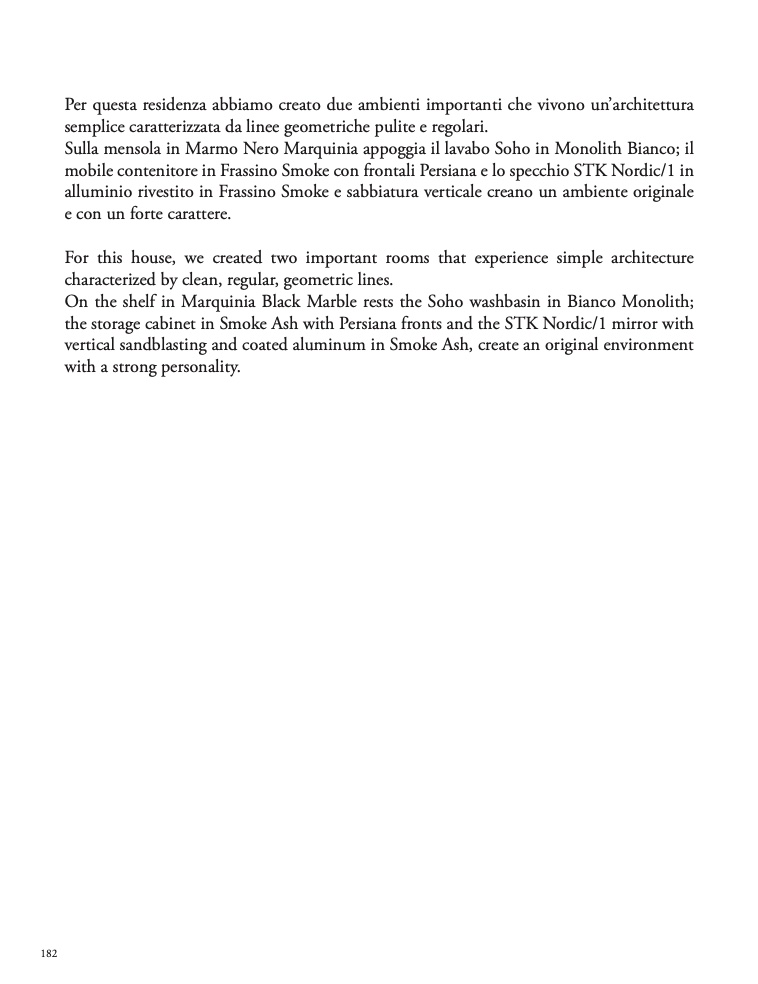 Per questa residenza abbiamo creato due ambienti importanti che vivono un'architettura semplice caratterizzata da linee geometriche pulite e regolari.
Sulla mensola in Marmo Nero Marquinia appoggia il lavabo Soho in Monolith Bianco; il mobile contenitore in Frassino Smoke con frontali Persiana e lo specchio STK Nordic/1 in alluminio rivestito in Frassino Smoke e sabbiatura verticale creano un ambiente originale e con un forte carattere.

For this house, we created two important rooms that experience simple architecture characterized by clean, regular, geometric lines.
On the shelf in Marquinia Black Marble rests the Soho washbasin in Bianco Monolith; the storage cabinet in Smoke Ash with Persiana fronts and the STK Nordic/1 mirror with vertical sandblasting and coated aluminum in Smoke Ash, create an original environment with a strong personality.

182